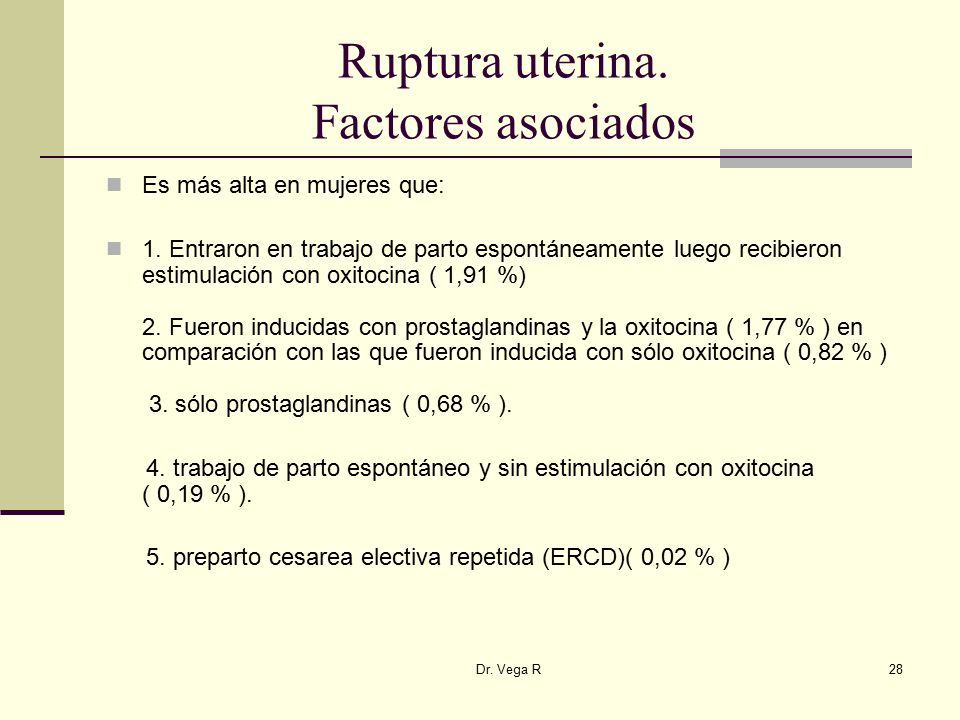 Ruptura uterina.
Factores asociados

Es más alta en mujeres que:

1. Entraron en trabajo de parto espontáneamente luego recibieron estimulación con oxitocina ( 1,91 %)

2. Fueron inducidas con prostaglandinas y la oxitocina ( 1,77 % ) en comparación con las que fueron inducida con sólo oxitocina ( 0,82 % )

3. sólo prostaglandinas ( 0,68 % ).

4. trabajo de parto espontáneo y sin estimulación con oxitocina ( 0,19 % ).

5. preparto cesarea electiva repetida (ERCD)( 0,02 % )

Dr. Vega R

28